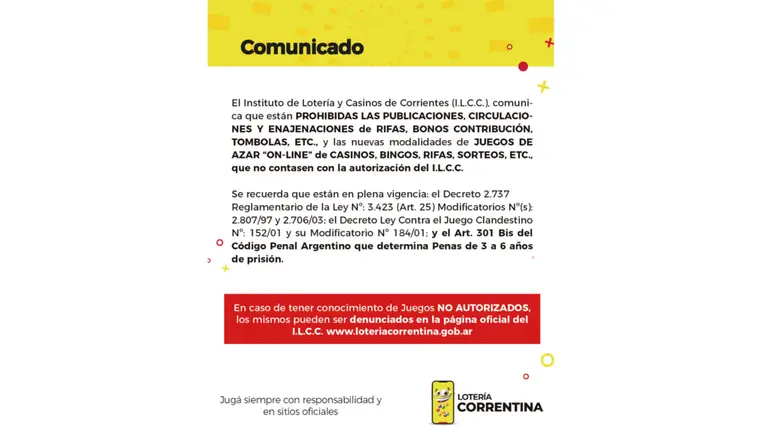 Comunicado

El Instituto de Lotería y Casinos de Corrientes (I.L.C.C.), comunica que están PROHIBIDAS LAS PUBLICACIONES, CIRCULACIONES Y ENAJENACIONES de RIFAS, BONOS CONTRIBUCIÓN, TOMBOLAS, ETC., y las nuevas modalidades de JUEGOS DE AZAR "ON-LINE" de CASINOS, BINGOS, RIFAS, SORTEOS, ETC., que no contasen con la autorización del I.L.C.C.

Se recuerda que están en plena vigencia: el Decreto 2.737 Reglamentario de la Ley N°: 3.423 (Art. 25) Modificatorios N°(s): 2.807/97 y 2.706/03; el Decreto Ley Contra el Juego Clandestino N°: 152/01 y su Modificatorio N° 184/01; y el Art. 301 Bis del Código Penal Argentino que determina Penas de 3 a 6 años de prisión.

En caso de tener conocimiento de Juegos NO AUTORIZADOS, los mismos pueden ser denunciados en la página oficial del I.L.C.C. www.loteriacorrentina.gob.ar

Jugá siempre con responsabilidad y en sitios oficiales

LOTERÍA CORRENTINA